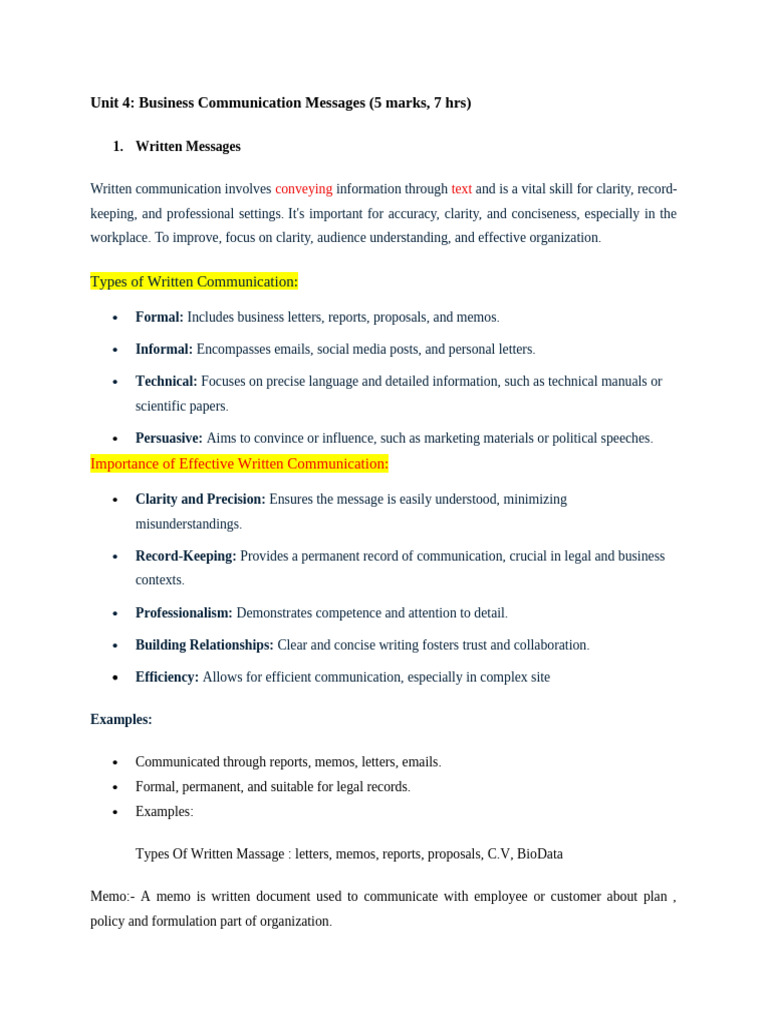 Unit 4: Business Communication Messages (5 marks, 7 hrs)

1. Written Messages

Written communication involves conveying information through text and is a vital skill for clarity, record-keeping, and professional settings. It's important for accuracy, clarity, and conciseness, especially in the workplace. To improve, focus on clarity, audience understanding, and effective organization.

Types of Written Communication:

• Formal: Includes business letters, reports, proposals, and memos.
• Informal: Encompasses emails, social media posts, and personal letters.
• Technical: Focuses on precise language and detailed information, such as technical manuals or scientific papers.
• Persuasive: Aims to convince or influence, such as marketing materials or political speeches.

Importance of Effective Written Communication:

• Clarity and Precision: Ensures the message is easily understood, minimizing misunderstandings.
• Record-Keeping: Provides a permanent record of communication, crucial in legal and business contexts.
• Professionalism: Demonstrates competence and attention to detail.
• Building Relationships: Clear and concise writing fosters trust and collaboration.
• Efficiency: Allows for efficient communication, especially in complex site

Examples:

• Communicated through reports, memos, letters, emails.
• Formal, permanent, and suitable for legal records.
• Examples:

Types Of Written Massage : letters, memos, reports, proposals, C.V, BioData

Memo:- A memo is written document used to communicate with employee or customer about plan , policy and formulation part of organization.